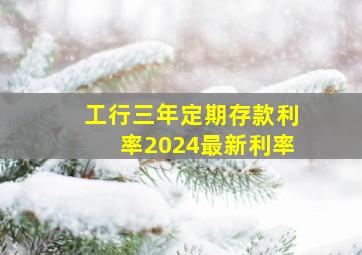 工行三年定期存款利率2024最新利率